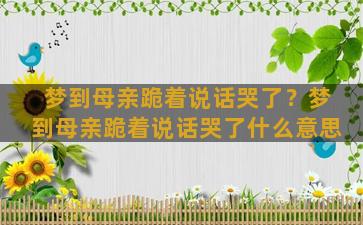 梦到母亲跪着说话哭了？梦到母亲跪着说话哭了什么意思